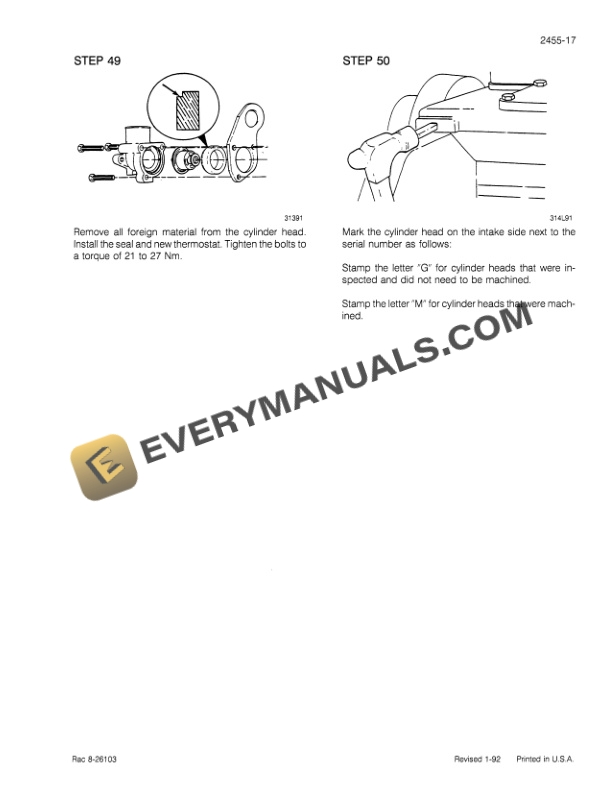 2455-17

STEP 49

31391

Remove all foreign material from the cylinder head. Install the seal and new thermostat. Tighten the bolts to a torque of 21 to 27 Nm.

STEP 50

314L91

Mark the cylinder head on the intake side next to the serial number as follows:

Stamp the letter "G" for cylinder heads that were inspected and did not need to be machined.

Stamp the letter "M" for cylinder heads that were machined.

EVERYMANUALS.COM

Rac 8-26103

Revised 1-92 Printed in U.S.A.